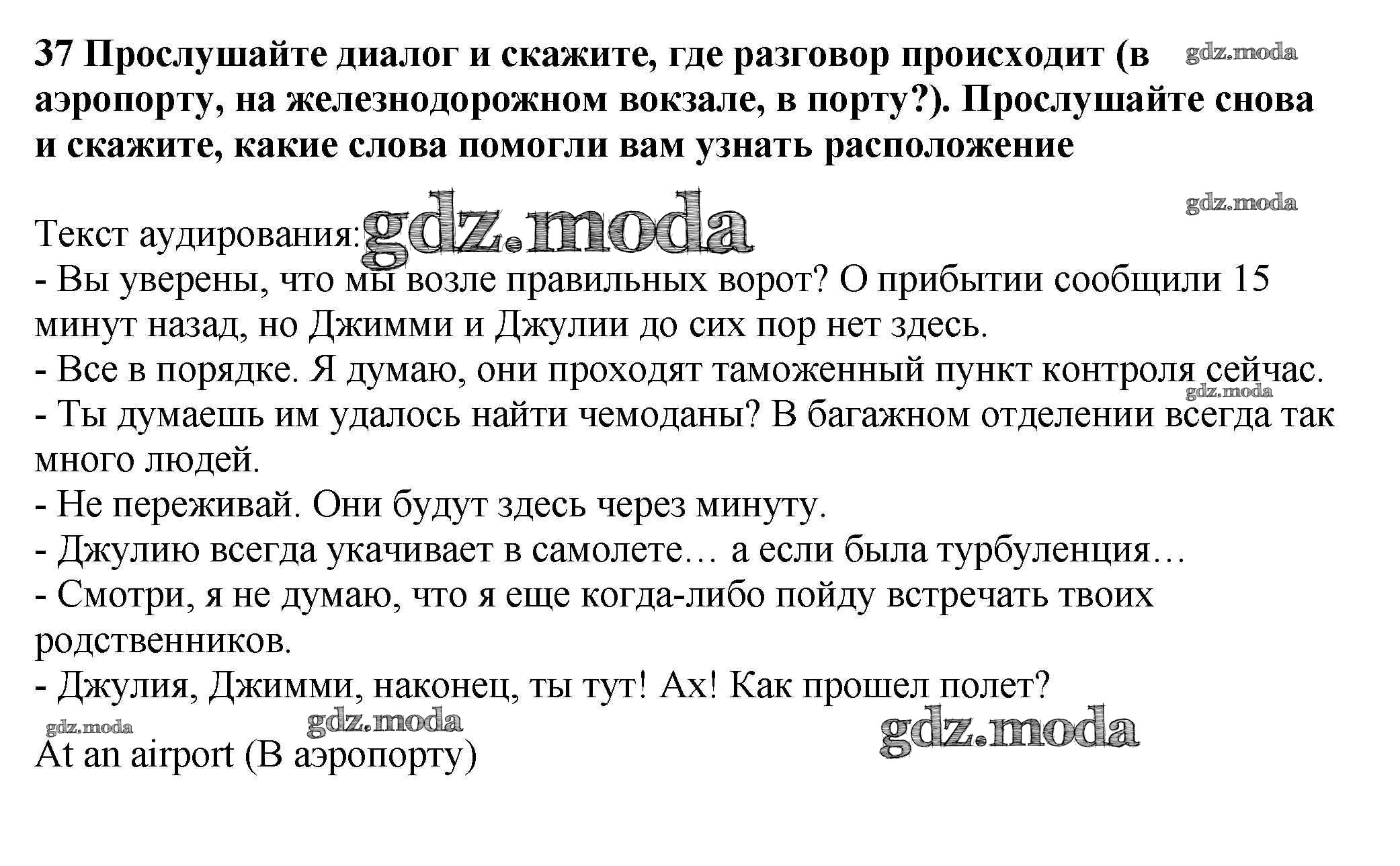 37 Прослушайте диалог и скажите, где разговор происходит (в аэропорту, на железнодорожном вокзале, в порту?). Прослушайте снова и скажите, какие слова помогли вам узнать расположение

gdz.moda

gdz.moda

Текст аудирования: gdz.moda
- Вы уверены, что мы возле правильных ворот? О прибытии сообщили 15 минут назад, но Джимми и Джулии до сих пор нет здесь.
- Все в порядке. Я думаю, они проходят таможенный пункт контроля сейчас.
gdz.moda
- Ты думаешь им удалось найти чемоданы? В багажном отделении всегда так много людей.
- Не переживай. Они будут здесь через минуту.
- Джулию всегда укачивает в самолете… а если была турбуленция…
- Смотри, я не думаю, что я еще когда-либо пойду встречать твоих родственников.
- Джулия, Джимми, наконец, ты тут! Ах! Как прошел полет?
gdz.moda gdz.moda gdz.moda
At an airport (В аэропорту)